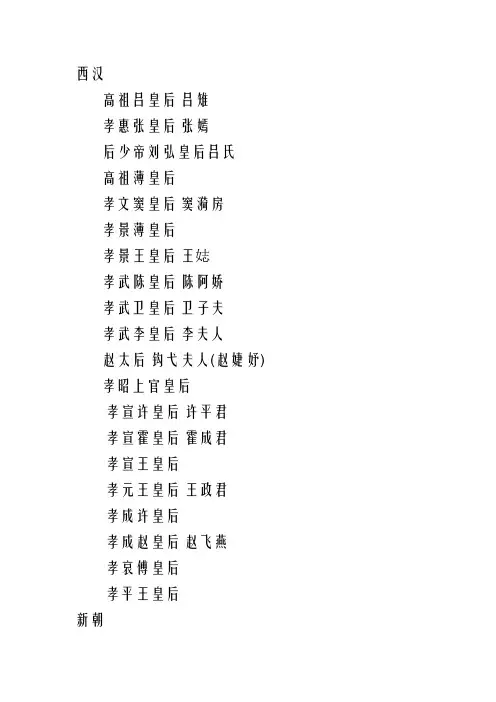 西汉

高祖吕皇后 吕雉

孝惠张皇后 张嫣

后少帝刘弘皇后吕氏

高祖薄皇后

孝文窦皇后 窦漪房

孝景薄皇后

孝景王皇后 王娡

孝武陈皇后 陈阿娇

孝武卫皇后 卫子夫

孝武李皇后 李夫人

赵太后 钩弋夫人(赵婕妤)

孝昭上官皇后

孝宣许皇后 许平君

孝宣霍皇后 霍成君

孝宣王皇后

孝元王皇后 王政君

孝成许皇后

孝成赵皇后 赵飞燕

孝哀傅皇后

孝平王皇后

新朝